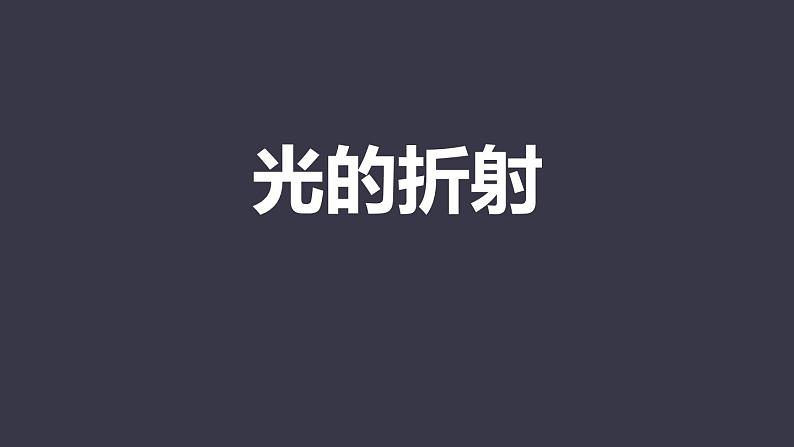 光的折射